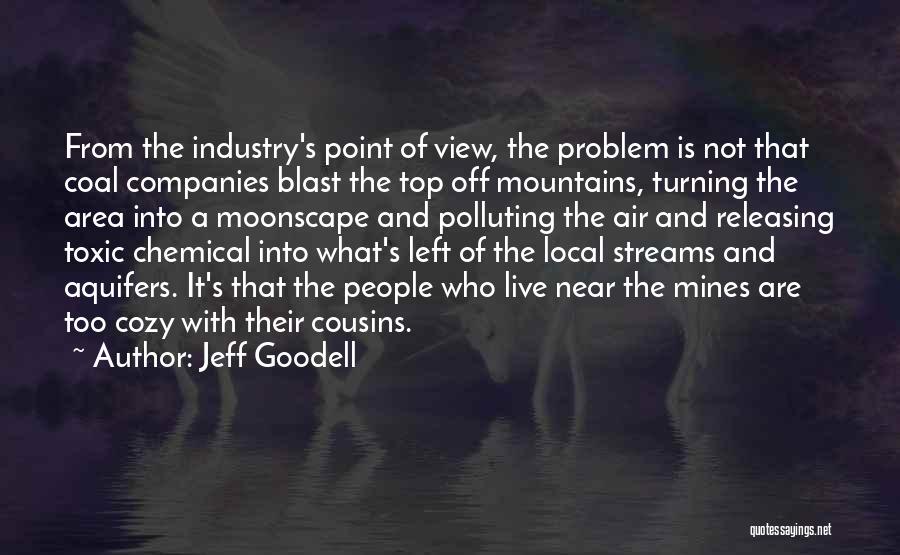 From the industry's point of view, the problem is not that coal companies blast the top off mountains, turning the area into a moonscape and polluting the air and releasing toxic chemical into what's left of the local streams and aquifers. It's that the people who live near the mines are too cozy with their cousins.

~ Author: Jeff Goodell

quotessayings.net